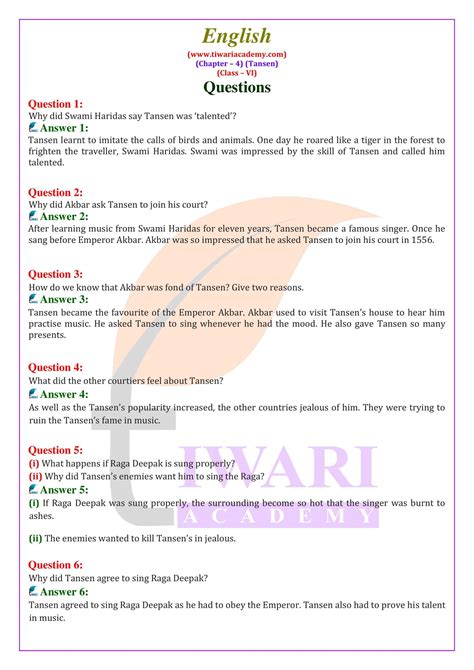 English
(www.tiwariacademy.com)
(Chapter – 4) (Tansen)
(Class – VI)

Questions

Question 1:
Why did Swami Haridas say Tansen was 'talented'?
Answer 1:
Tansen learnt to imitate the calls of birds and animals. One day he roared like a tiger in the forest to frighten the traveller, Swami Haridas. Swami was impressed by the skill of Tansen and called him talented.

Question 2:
Why did Akbar ask Tansen to join his court?
Answer 2:
After learning music from Swami Haridas for eleven years, Tansen became a famous singer. Once he sang before Emperor Akbar. Akbar was so impressed that he asked Tansen to join his court in 1556.

Question 3:
How do we know that Akbar was fond of Tansen? Give two reasons.
Answer 3:
Tansen became the favourite of the Emperor Akbar. Akbar used to visit Tansen's house to hear him practise music. He asked Tansen to sing whenever he had the mood. He also gave Tansen so many presents.

Question 4:
What did the other courtiers feel about Tansen?
Answer 4:
As well as the Tansen's popularity increased, the other countries jealous of him. They were trying to ruin the Tansen's fame in music.

Question 5:
(i) What happens if Raga Deepak is sung properly?
(ii) Why did Tansen's enemies want him to sing the Raga?
Answer 5:
(i) If Raga Deepak was sung properly, the surrounding become so hot that the singer was burnt to ashes.

(ii) The enemies wanted to kill Tansen's in jealous.

Question 6:
Why did Tansen agree to sing Raga Deepak?
Answer 6:
Tansen agreed to sing Raga Deepak as he had to obey the Emperor. Tansen also had to prove his talent in music.

TIWARI
ACADEMY